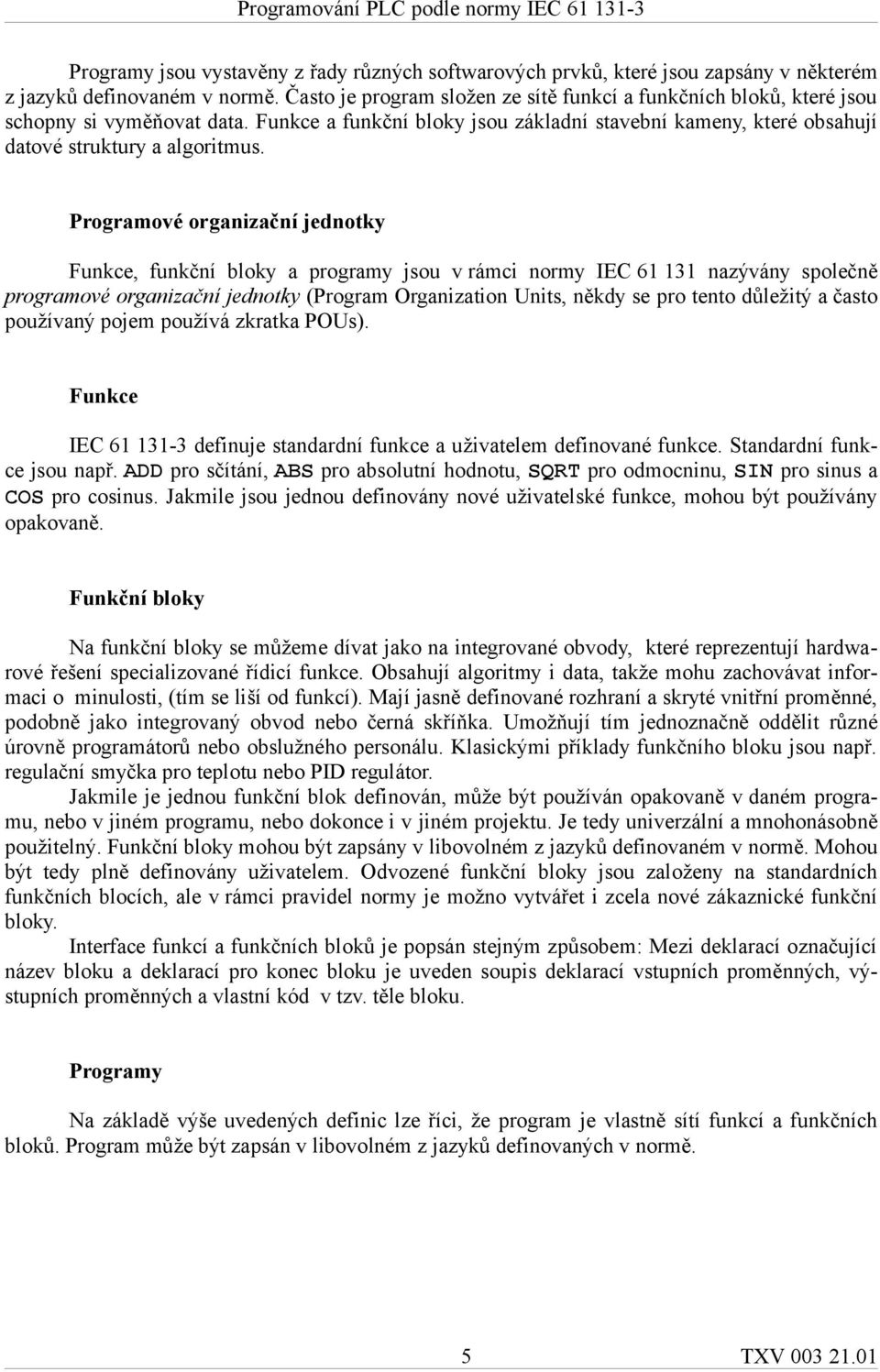 Programování PLC podle normy IEC 61 131-3

Programy jsou vystavěny z řady různých softwarových prvků, které jsou zapsány v některém z jazyků definovaném v normě. Často je program složen ze sítě funkcí a funkčních bloků, které jsou schopny si vyměňovat data. Funkce a funkční bloky jsou základní stavební kameny, které obsahují datové struktury a algoritmus.

Programové organizační jednotky

Funkce, funkční bloky a programy jsou v rámci normy IEC 61 131 nazývány společně programové organizační jednotky (Program Organization Units, někdy se pro tento důležitý a často používaný pojem používá zkratka POUs).

Funkce

IEC 61 131-3 definuje standardní funkce a uživatelem definované funkce. Standardní funkce jsou např. ADD pro sčítání, ABS pro absolutní hodnotu, SQRT pro odmocninu, SIN pro sinus a COS pro cosinus. Jakmile jsou jednou definovány nové uživatelské funkce, mohou být používány opakovaně.

Funkční bloky

Na funkční bloky se můžeme dívat jako na integrované obvody, které reprezentují hardwarové řešení specializované řídicí funkce. Obsahují algoritmy i data, takže mohu zachovávat informaci o minulosti, (tím se liší od funkcí). Mají jasně definované rozhraní a skryté vnitřní proměnné, podobně jako integrovaný obvod nebo černá skříňka. Umožňují tím jednoznačně oddělit různé úrovně programátorů nebo obslužného personálu. Klasickými příklady funkčního bloku jsou např. regulační smyčka pro teplotu nebo PID regulátor.

Jakmile je jednou funkční blok definován, může být používán opakovaně v daném programu, nebo v jiném programu, nebo dokonce i v jiném projektu. Je tedy univerzální a mnohonásobně použitelný. Funkční bloky mohou být zapsány v libovolném z jazyků definovaném v normě. Mohou být tedy plně definovány uživatelem. Odvozené funkční bloky jsou založeny na standardních funkčních blocích, ale v rámci pravidel normy je možno vytvářet i zcela nové zákaznické funkční bloky.

Interface funkcí a funkčních bloků je popsán stejným způsobem: Mezi deklarací označující název bloku a deklarací pro konec bloku je uveden soupis deklarací vstupních proměnných, výstupních proměnných a vlastní kód v tzv. těle bloku.

Programy

Na základě výše uvedených definic lze říci, že program je vlastně sítí funkcí a funkčních bloků. Program může být zapsán v libovolném z jazyků definovaných v normě.

5 TXV 003 21.01